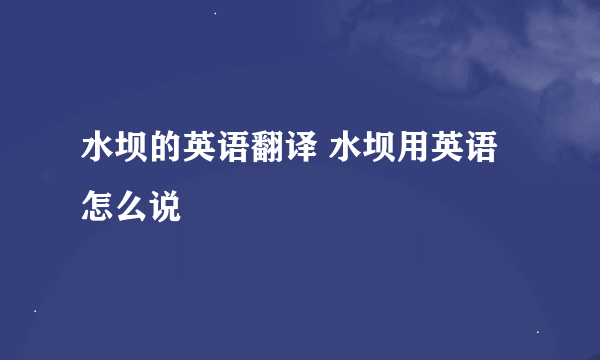 水坝的英语翻译 水坝用英语怎么说